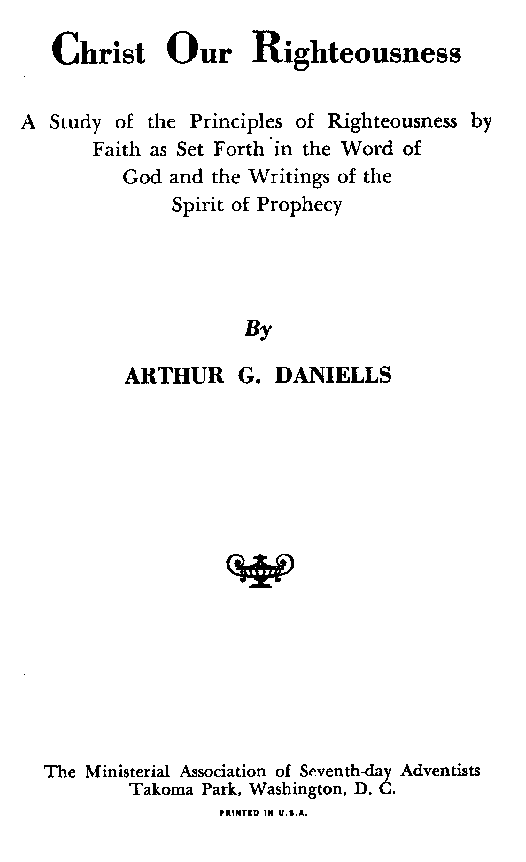 Christ Our Righteousness

A Study of the Principles of Righteousness by Faith as Set Forth in the Word of God and the Writings of the Spirit of Prophecy

By

ARTHUR G. DANIELLS

The Ministerial Association of Seventh-day Adventists
Takoma Park, Washington, D. C.

PRINTED IN U.S.A.